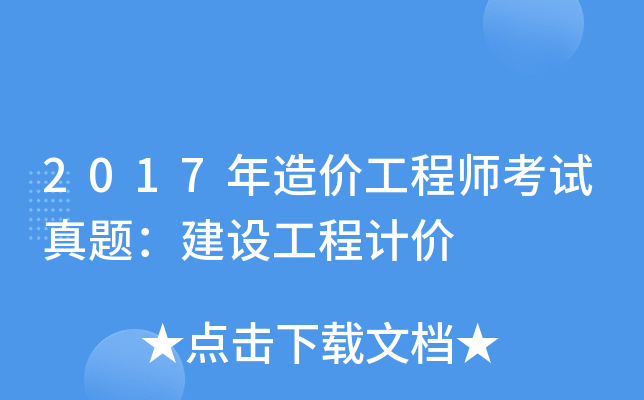 ２０１７年造价工程师考试真题：建设工程计价

★点击下载文档★